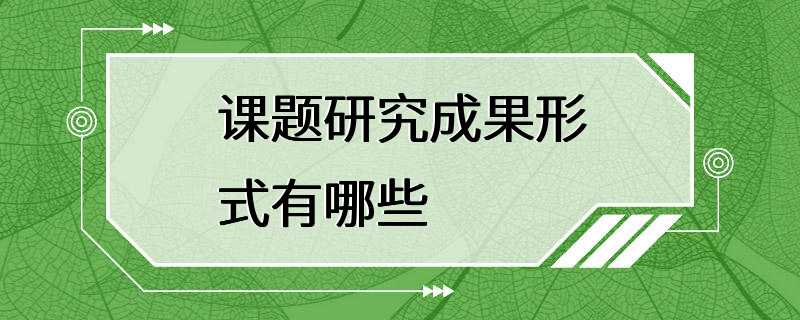 课题研究成果形式有哪些